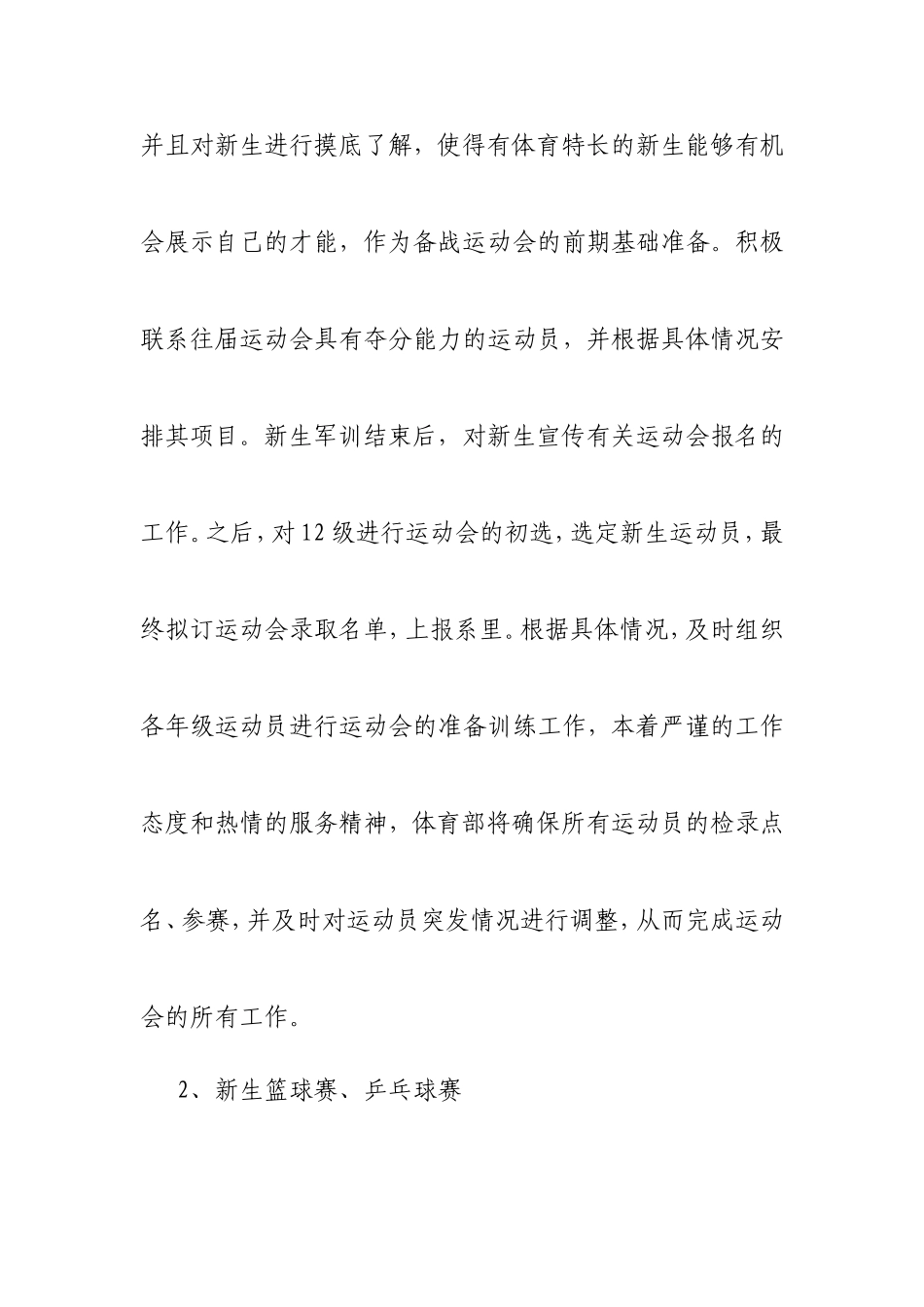 并且对新生进行摸底了解，使得有体育特长的新生能够有机会展示自己的才能，作为备战运动会的前期基础准备。积极联系往届运动会具有夺分能力的运动员，并根据具体情况安排其项目。新生军训结束后，对新生宣传有关运动会报名的工作。之后，对12级进行运动会的初选，选定新生运动员，最终拟订运动会录取名单，上报系里。根据具体情况，及时组织各年级运动员进行运动会的准备训练工作，本着严谨的工作态度和热情的服务精神，体育部将确保所有运动员的检录点名、参赛，并及时对运动员突发情况进行调整，从而完成运动会的所有工作。

2、新生篮球赛、乒乓球赛